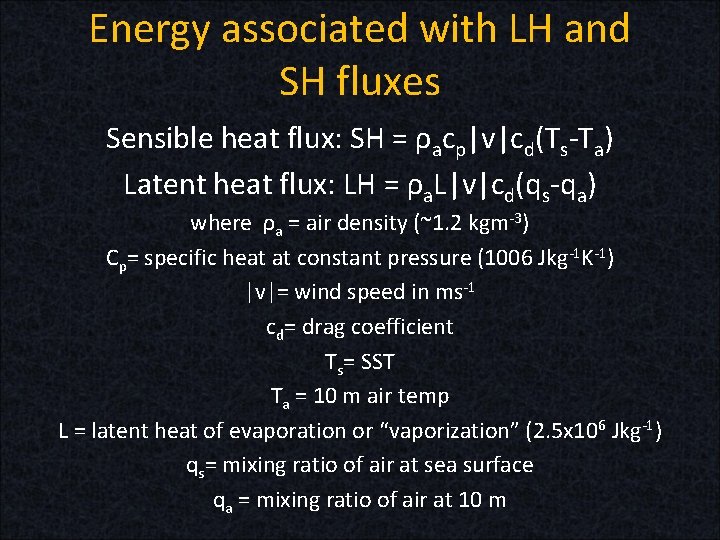 Energy associated with LH and SH fluxes

Sensible heat flux: $SH = \rho_a c_p |v| c_d (T_s - T_a)$

Latent heat flux: $LH = \rho_a L |v| c_d (q_s - q_a)$

where $\rho_a$ = air density (~1.2 $kgm^{-3}$)

$C_p$= specific heat at constant pressure (1006 $Jkg^{-1}K^{-1}$)

$|v|$= wind speed in $ms^{-1}$

$c_d$= drag coefficient

$T_s$= SST

$T_a$ = 10 m air temp

L = latent heat of evaporation or "vaporization" ($2.5x10^6$ $Jkg^{-1}$)

$q_s$= mixing ratio of air at sea surface

$q_a$ = mixing ratio of air at 10 m